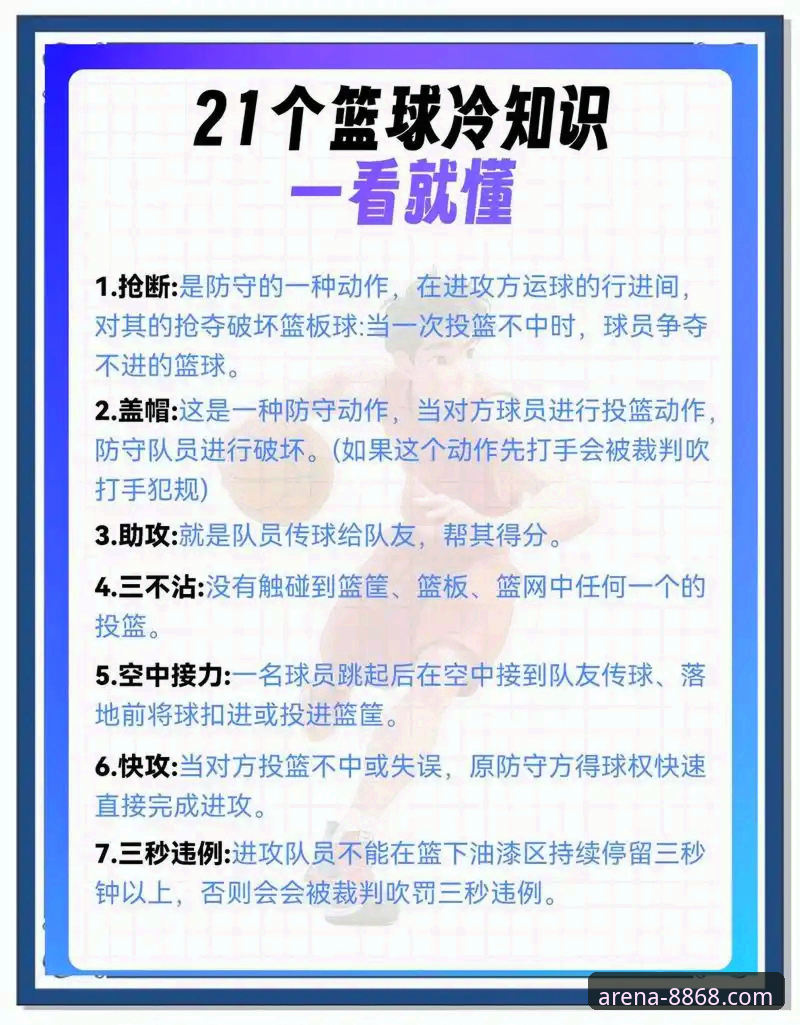 21个篮球冷知识
一看就懂

1.抢断:是防守的一种动作，在进攻方运球的行进间，对其的抢夺破坏篮板球:当一次投篮不中时，球员争夺不进的篮球。

2.盖帽:这是一种防守动作，当对方球员进行投篮动作，防守队员进行破坏。(如果这个动作先打手会被裁判吹打手犯规)

3.助攻:就是队员传球给队友，帮其得分。

4.三不沾:没有触碰到篮筐、篮板、篮网中任何一个的投篮。

5.空中接力:一名球员跳起后在空中接到队友传球、落地前将球扣进或投进篮筐。

6.快攻:当对方投篮不中或失误，原防守方得球权快速直接完成进攻。

7.三秒违例:进攻队员不能在篮下油漆区持续停留三秒钟以上，否则会会被裁判吹罚三秒违例。

arena-8868.com